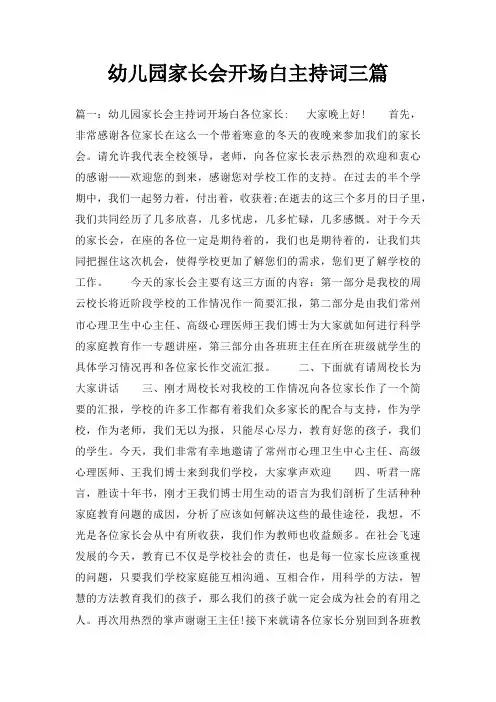 幼儿园家长会开场白主持词三篇

篇一：幼儿园家长会主持词开场白各位家长：　大家晚上好！　首先，非常感谢各位家长在这么一个带着寒意的冬天的夜晚来参加我们的家长会。请允许我代表全校领导，老师，向各位家长表示热烈的欢迎和衷心的感谢——欢迎您的到来，感谢您对学校工作的支持。在过去的半个学期中，我们一起努力着，付出着，收获着;在逝去的这三个多月的日子里，我们共同经历了几多欣喜，几多忧虑，几多忙碌，几多感慨。对于今天的家长会，在座的各位一定是期待着的，我们也是期待着的，让我们共同把握住这次机会，使得学校更加了解您们的需求，您们更了解学校的工作。　今天的家长会主要有这三方面的内容：第一部分是我校的周云校长将近阶段学校的工作情况作一简要汇报，第二部分是由我们常州市心理卫生中心主任、高级心理医师王我们博士为大家就如何进行科学的家庭教育作一专题讲座，第三部分由各班班主任在所在班级就学生的具体学习情况再和各位家长作交流汇报。　二、下面就有请周校长为大家讲话　三、刚才周校长对我校的工作情况向各位家长作了一个简要的汇报，学校的许多工作都有着我们众多家长的配合与支持，作为学校，作为老师，我们无以为报，只能尽心尽力，教育好您的孩子，我们的学生。今天，我们非常有幸地邀请了常州市心理卫生中心主任、高级心理医师、王我们博士来到我们学校，大家掌声欢迎　四、听君一席言，胜读十年书，刚才王我们博士用生动的语言为我们剖析了生活种种家庭教育问题的成因，分析了应该如何解决这些的最佳途径，我想，不光是各位家长会从中有所收获，我们作为教师也收益颇多。在社会飞速发展的今天，教育已不仅是学校社会的责任，也是每一位家长应该重视的问题，只要我们学校家庭能互相沟通、互相合作，用科学的方法，智慧的方法教育我们的孩子，那么我们的孩子就一定会成为社会的有用之人。再次用热烈的掌声谢谢王主任!接下来就请各位家长分别回到各班教